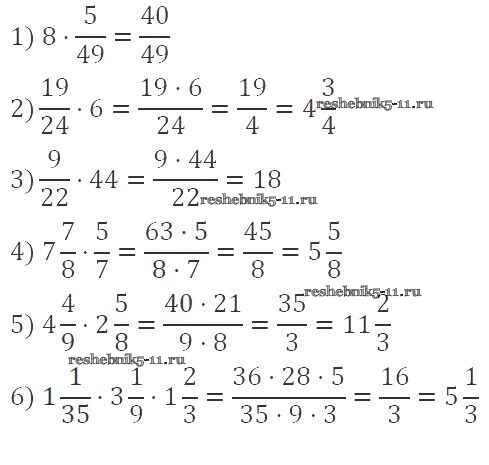 1) $8 \cdot \frac{5}{49} = \frac{40}{49}$

2) $\frac{19}{24} \cdot 6 = \frac{19 \cdot 6}{24} = \frac{19}{4} = 4\frac{3}{4}$

3) $\frac{9}{22} \cdot 44 = \frac{9 \cdot 44}{22} = 18$

4) $7\frac{7}{8} \cdot \frac{5}{7} = \frac{63 \cdot 5}{8 \cdot 7} = \frac{45}{8} = 5\frac{5}{8}$

5) $4\frac{4}{9} \cdot 2\frac{5}{8} = \frac{40 \cdot 21}{9 \cdot 8} = \frac{35}{3} = 11\frac{2}{3}$

6) $1\frac{1}{35} \cdot 3\frac{1}{9} \cdot 1\frac{2}{3} = \frac{36 \cdot 28 \cdot 5}{35 \cdot 9 \cdot 3} = \frac{16}{3} = 5\frac{1}{3}$

reshebnik5-11.ru